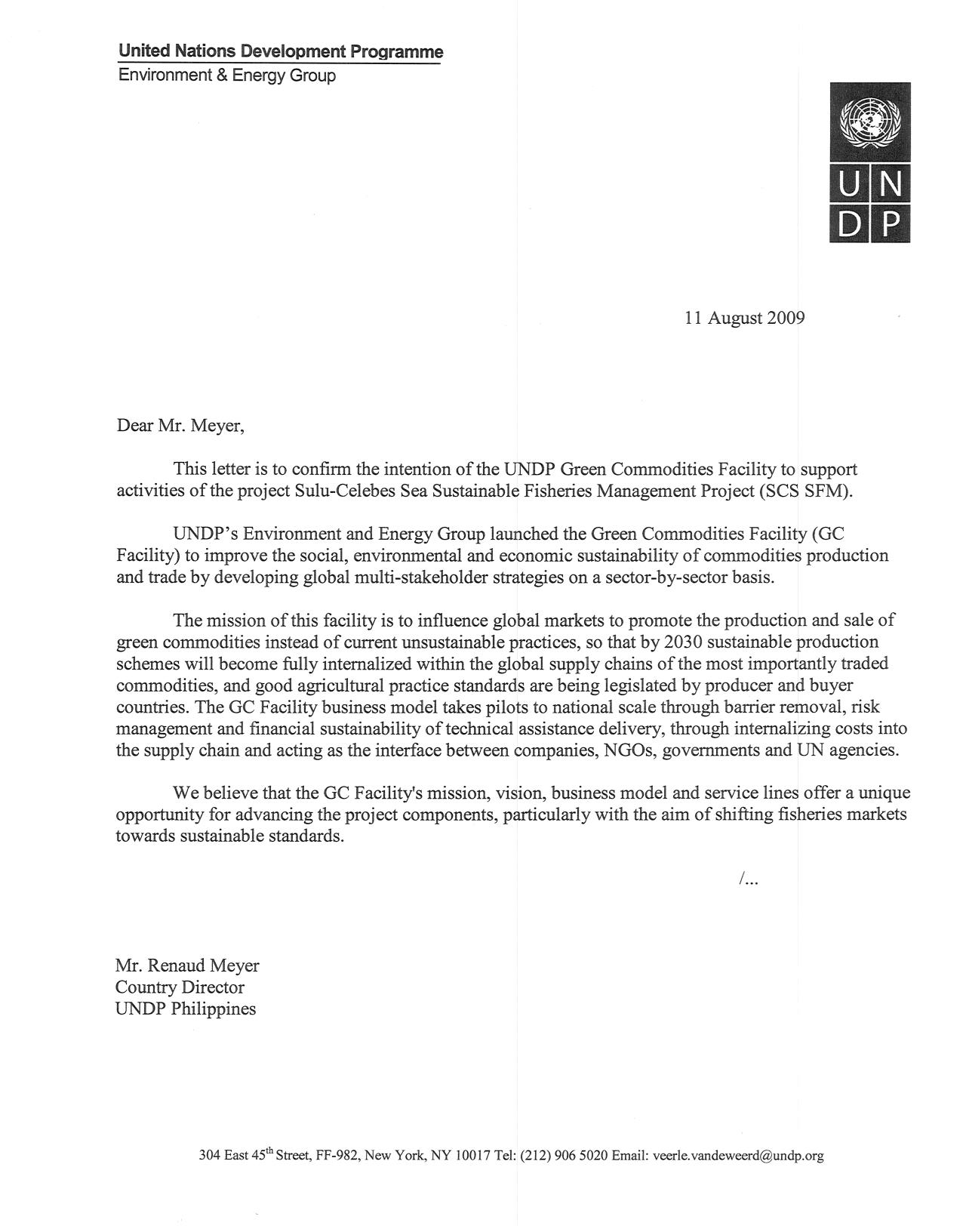 United Nations Development Programme
Environment & Energy Group

U N
D P

11 August 2009

Dear Mr. Meyer,

This letter is to confirm the intention of the UNDP Green Commodities Facility to support activities of the project Sulu-Celebes Sea Sustainable Fisheries Management Project (SCS SFM).

UNDP's Environment and Energy Group launched the Green Commodities Facility (GC Facility) to improve the social, environmental and economic sustainability of commodities production and trade by developing global multi-stakeholder strategies on a sector-by-sector basis.

The mission of this facility is to influence global markets to promote the production and sale of green commodities instead of current unsustainable practices, so that by 2030 sustainable production schemes will become fully internalized within the global supply chains of the most importantly traded commodities, and good agricultural practice standards are being legislated by producer and buyer countries. The GC Facility business model takes pilots to national scale through barrier removal, risk management and financial sustainability of technical assistance delivery, through internalizing costs into the supply chain and acting as the interface between companies, NGOs, governments and UN agencies.

We believe that the GC Facility's mission, vision, business model and service lines offer a unique opportunity for advancing the project components, particularly with the aim of shifting fisheries markets towards sustainable standards.

/...

Mr. Renaud Meyer
Country Director
UNDP Philippines

304 East 45$^{th}$ Street, FF-982, New York, NY 10017 Tel: (212) 906 5020 Email: veerle.vandeweerd@undp.org